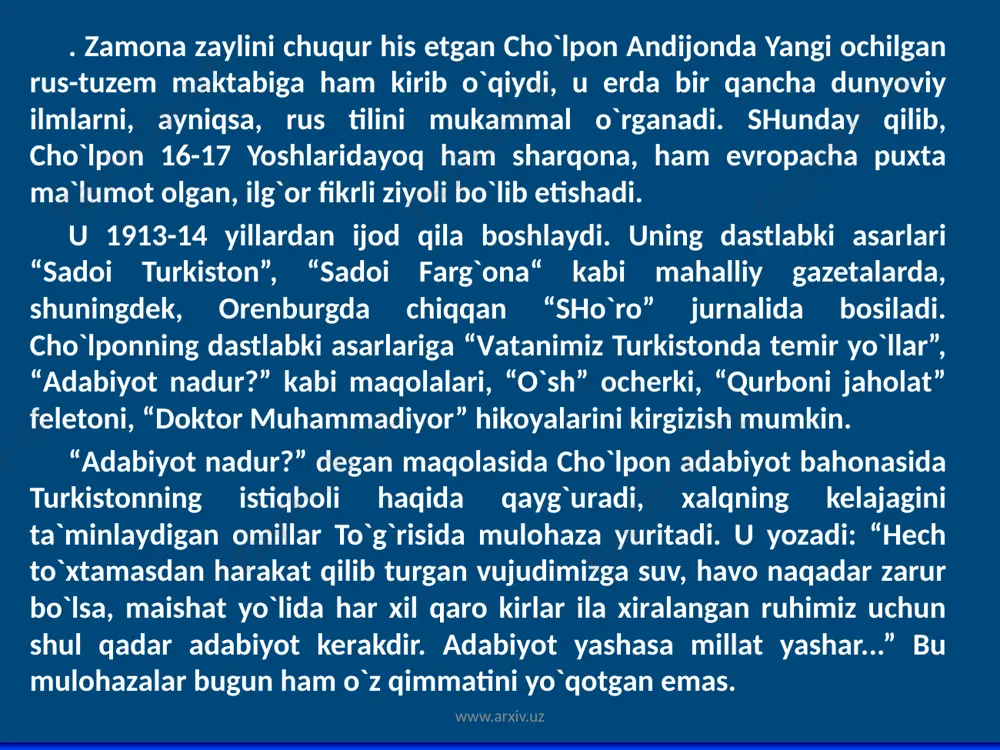 . Zamona zaylini chuqur his etgan Cho`lpon Andijonda Yangi ochilgan rus-tuzem maktabiga ham kirib o`qiydi, u erda bir qancha dunyoviy ilmlarni, ayniqsa, rus tilini mukammal o`rganadi. SHunday qilib, Cho`lpon 16-17 Yoshlaridayoq ham sharqona, ham evropacha puxta ma`lumot olgan, ilg`or fikrli ziyoli bo`lib etishadi.

U 1913-14 yillardan ijod qila boshlaydi. Uning dastlabki asarlari “Sadoi Turkiston”, “Sadoi Farg`ona“ kabi mahalliy gazetalarda, shuningdek, Orenburgda chiqqan “SHo`ro” jurnalida bosiladi. Cho`lponning dastlabki asarlariga “Vatanimiz Turkistonda temir yo`llar”, “Adabiyot nadur?” kabi maqolalari, “O`sh” ocherki, “Qurboni jaholat” feletoni, “Doktor Muhammadiyor” hikoyalarini kirgizish mumkin.

“Adabiyot nadur?” degan maqolasida Cho`lpon adabiyot bahonasida Turkistonning istiqboli haqida qayg`uradi, xalqning kelajagini ta`minlaydigan omillar To`g`risida mulohaza yuritadi. U yozadi: “Hech to`xtamasdan harakat qilib turgan vujudimizga suv, havo naqadar zarur bo`lsa, maishat yo`lida har xil qaro kirlar ila xiralangan ruhimiz uchun shul qadar adabiyot kerakdir. Adabiyot yashasa millat yashar...” Bu mulohazalar bugun ham o`z qimmatini yo`qotgan emas.

www.arxiv.uz